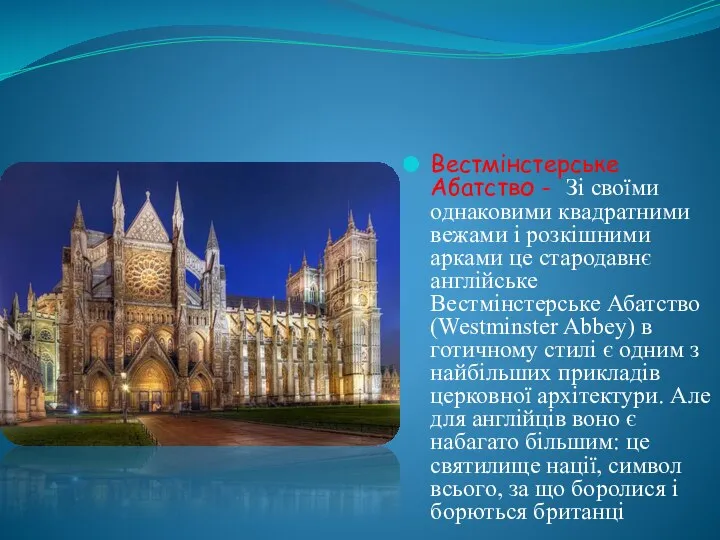 Вестмінстерське Абатство - Зі своїми однаковими квадратними вежами і розкішними арками це стародавнє англійське Вестмінстерське Абатство (Westminster Abbey) в готичному стилі є одним з найбільших прикладів церковної архітектури. Але для англійців воно є набагато більшим: це святилище нації, символ всього, за що боролися і борються британці